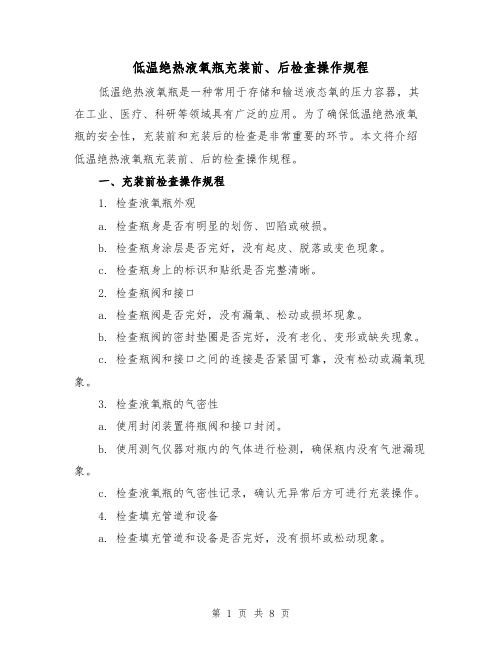 低温绝热液氧瓶充装前、后检查操作规程

低温绝热液氧瓶是一种常用于存储和输送液态氧的压力容器，其在工业、医疗、科研等领域具有广泛的应用。为了确保低温绝热液氧瓶的安全性，充装前和充装后的检查是非常重要的环节。本文将介绍低温绝热液氧瓶充装前、后的检查操作规程。

一、充装前检查操作规程

1. 检查液氧瓶外观

a. 检查瓶身是否有明显的划伤、凹陷或破损。

b. 检查瓶身涂层是否完好，没有起皮、脱落或变色现象。

c. 检查瓶身上的标识和贴纸是否完整清晰。

2. 检查瓶阀和接口

a. 检查瓶阀是否完好，没有漏氧、松动或损坏现象。

b. 检查瓶阀的密封垫圈是否完好，没有老化、变形或缺失现象。

c. 检查瓶阀和接口之间的连接是否紧固可靠，没有松动或漏氧现象。

3. 检查液氧瓶的气密性

a. 使用封闭装置将瓶阀和接口封闭。

b. 使用测气仪器对瓶内的气体进行检测，确保瓶内没有气泄漏现象。

c. 检查液氧瓶的气密性记录，确认无异常后方可进行充装操作。

4. 检查填充管道和设备

a. 检查填充管道和设备是否完好，没有损坏或松动现象。

第 1 页 共 8 页